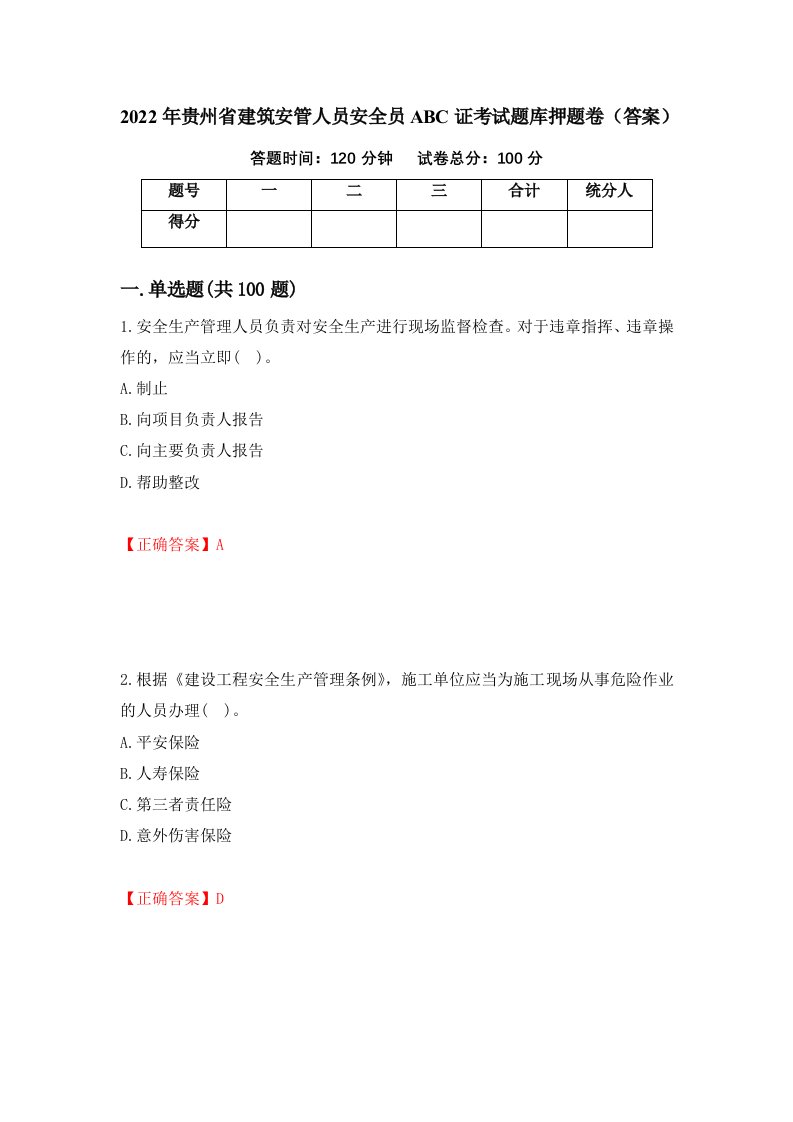 2022年贵州省建筑安管人员安全员ABC证考试题库押题卷（答案）

答题时间：120分钟　　试卷总分：100分

| 题号 | 一 | 二 | 三 | 合计 | 统分人 |
|---|---|---|---|---|---|
| 得分 | | | | | |

一.单选题(共100题)

1.安全生产管理人员负责对安全生产进行现场监督检查。对于违章指挥、违章操作的，应当立即(　)。

A.制止

B.向项目负责人报告

C.向主要负责人报告

D.帮助整改

【正确答案】A

2.根据《建设工程安全生产管理条例》，施工单位应当为施工现场从事危险作业的人员办理(　)。

A.平安保险

B.人寿保险

C.第三者责任险

D.意外伤害保险

【正确答案】D